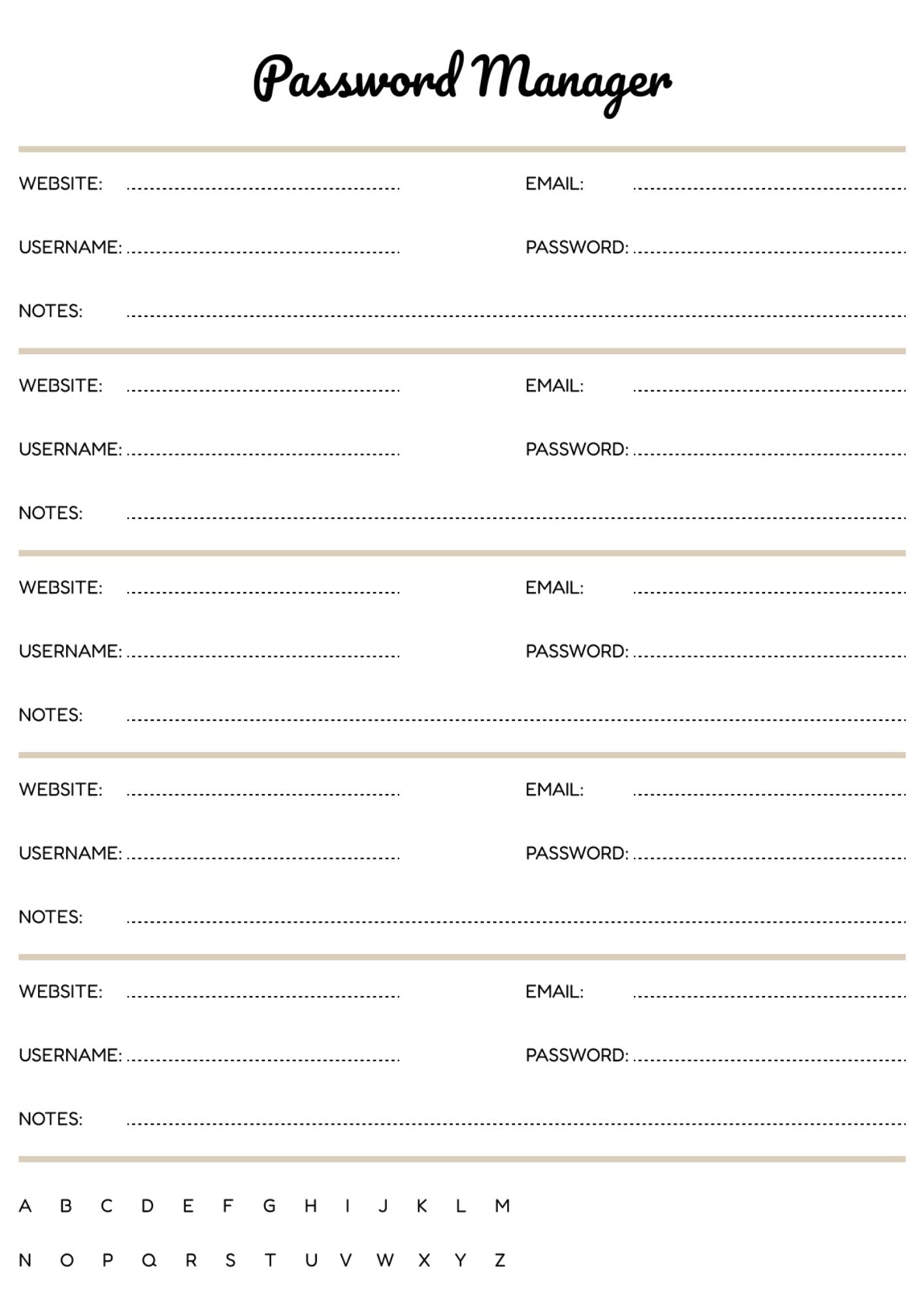 Password Manager

WEBSITE: ____ EMAIL: ____
USERNAME: ____ PASSWORD: ____
NOTES: ____

WEBSITE: ____ EMAIL: ____
USERNAME: ____ PASSWORD: ____
NOTES: ____

WEBSITE: ____ EMAIL: ____
USERNAME: ____ PASSWORD: ____
NOTES: ____

WEBSITE: ____ EMAIL: ____
USERNAME: ____ PASSWORD: ____
NOTES: ____

WEBSITE: ____ EMAIL: ____
USERNAME: ____ PASSWORD: ____
NOTES: ____

A B C D E F G H I J K L M
N O P Q R S T U V W X Y Z